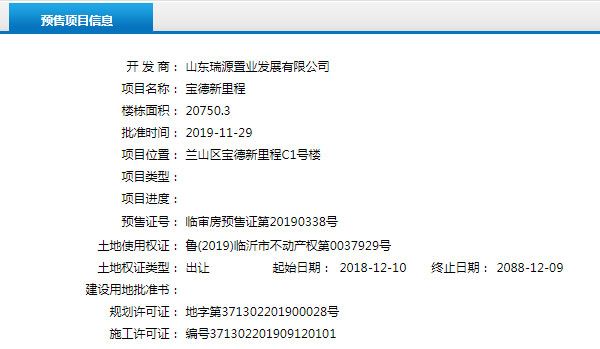 预售项目信息

开 发 商： 山东瑞源置业发展有限公司
项目名称： 宝德新里程
楼栋面积： 20750.3
批准时间： 2019-11-29
项目位置： 兰山区宝德新里程C1号楼
项目类型：
项目进度：
预售证号： 临审房预售证第20190338号
土地使用权证： 鲁(2019)临沂市不动产权第0037929号
土地权证类型： 出让 起始日期： 2018-12-10 终止日期： 2088-12-09
建设用地批准书：
规划许可证： 地字第371302201900028号
施工许可证： 编号371302201909120101